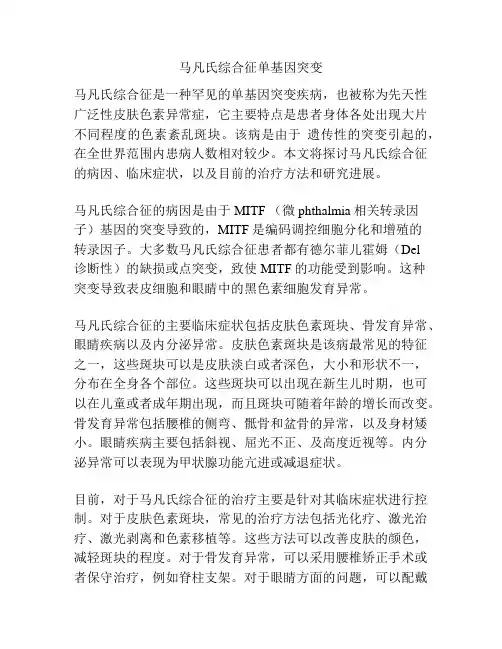 马凡氏综合征单基因突变

马凡氏综合征是一种罕见的单基因突变疾病，也被称为先天性广泛性皮肤色素异常症，它主要特点是患者身体各处出现大片不同程度的色素紊乱斑块。该病是由于 遗传性的突变引起的，在全世界范围内患病人数相对较少。本文将探讨马凡氏综合征的病因、临床症状，以及目前的治疗方法和研究进展。

马凡氏综合征的病因是由于 MITF （微 phthalmia 相关转录因子）基因的突变导致的，MITF 是编码调控细胞分化和增殖的转录因子。大多数马凡氏综合征患者都有德尔菲儿霍姆（Del 诊断性）的缺损或点突变，致使 MITF 的功能受到影响。这种突变导致表皮细胞和眼睛中的黑色素细胞发育异常。

马凡氏综合征的主要临床症状包括皮肤色素斑块、骨发育异常、眼睛疾病以及内分泌异常。皮肤色素斑块是该病最常见的特征之一，这些斑块可以是皮肤淡白或者深色，大小和形状不一，分布在全身各个部位。这些斑块可以出现在新生儿时期，也可以在儿童或者成年期出现，而且斑块可随着年龄的增长而改变。骨发育异常包括腰椎的侧弯、骶骨和盆骨的异常，以及身材矮小。眼睛疾病主要包括斜视、屈光不正、及高度近视等。内分泌异常可以表现为甲状腺功能亢进或减退症状。

目前，对于马凡氏综合征的治疗主要是针对其临床症状进行控制。对于皮肤色素斑块，常见的治疗方法包括光化疗、激光治疗、激光剥离和色素移植等。这些方法可以改善皮肤的颜色，减轻斑块的程度。对于骨发育异常，可以采用腰椎矫正手术或者保守治疗，例如脊柱支架。对于眼睛方面的问题，可以配戴